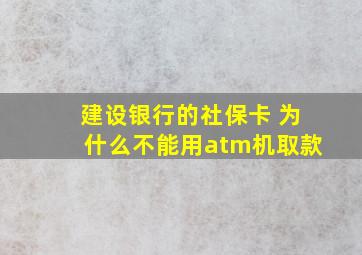 建设银行的社保卡 为什么不能用atm机取款